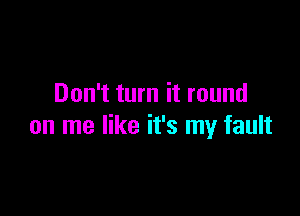 Don't turn it round
on me like it's my fault